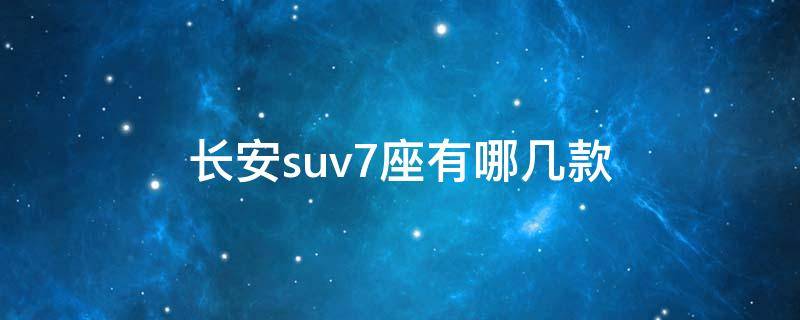 长安suv7座有哪几款